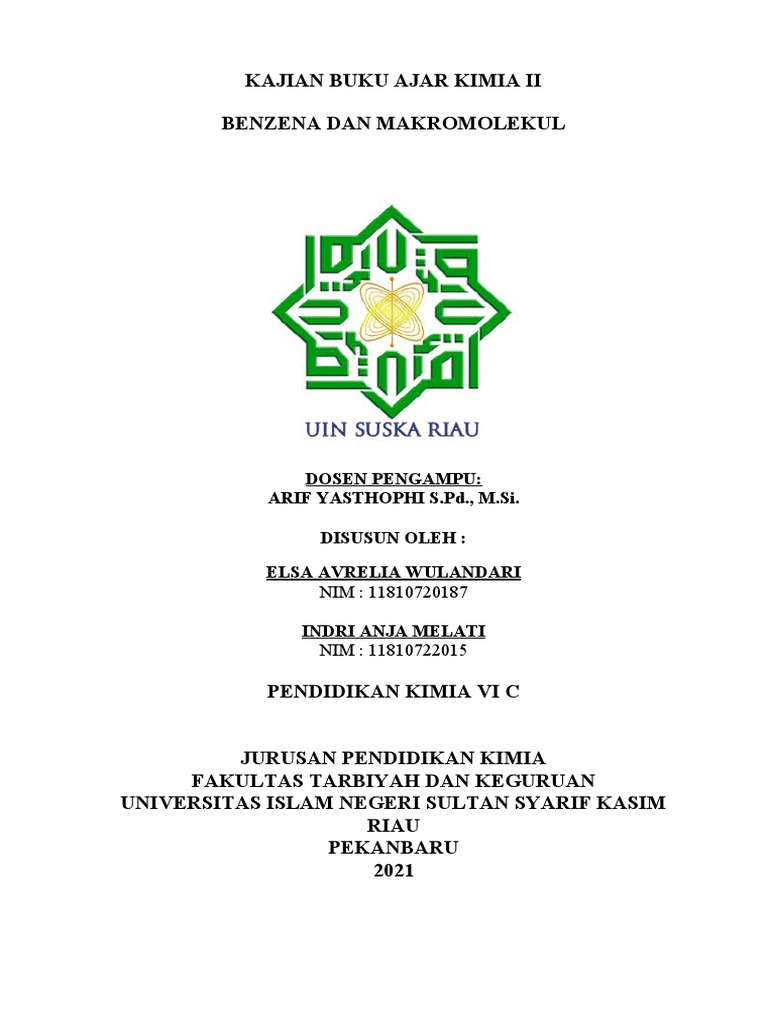 KAJIAN BUKU AJAR KIMIA II

BENZENA DAN MAKROMOLEKUL

UIN SUSKA RIAU

DOSEN PENGAMPU:
ARIF YASTHOPHI S.Pd., M.Si.

DISUSUN OLEH :

ELSA AVRELIA WULANDARI
NIM : 11810720187

INDRI ANJA MELATI
NIM : 11810722015

PENDIDIKAN KIMIA VI C

JURUSAN PENDIDIKAN KIMIA
FAKULTAS TARBIYAH DAN KEGURUAN
UNIVERSITAS ISLAM NEGERI SULTAN SYARIF KASIM RIAU
PEKANBARU
2021